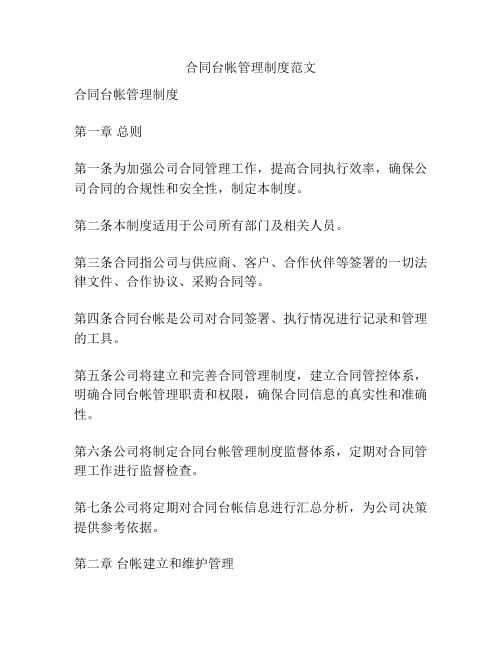 合同台帐管理制度范文

合同台帐管理制度

第一章 总则

第一条为加强公司合同管理工作，提高合同执行效率，确保公司合同的合规性和安全性，制定本制度。

第二条本制度适用于公司所有部门及相关人员。

第三条合同指公司与供应商、客户、合作伙伴等签署的一切法律文件、合作协议、采购合同等。

第四条合同台帐是公司对合同签署、执行情况进行记录和管理的工具。

第五条公司将建立和完善合同管理制度，建立合同管控体系，明确合同台帐管理职责和权限，确保合同信息的真实性和准确性。

第六条公司将制定合同台帐管理制度监督体系，定期对合同管理工作进行监督检查。

第七条公司将定期对合同台帐信息进行汇总分析，为公司决策提供参考依据。

第二章 台帐建立和维护管理